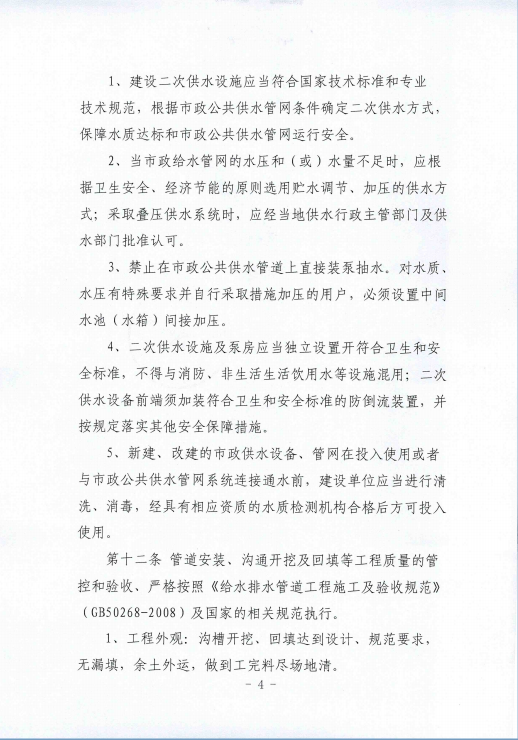 1、建设二次供水设施应当符合国家技术标准和专业技术规范，根据市政公共供水管网条件确定二次供水方式，保障水质达标和市政公共供水管网运行安全。

2、当市政给水管网的水压和（或）水量不足时，应根据卫生安全、经济节能的原则选用贮水调节、加压的供水方式；采取叠压供水系统时，应经当地供水行政主管部门及供水部门批准认可。

3、禁止在市政公共供水管道上直接装泵抽水。对水质、水压有特殊要求并自行采取措施加压的用户，必须设置中间水池（水箱）间接加压。

4、二次供水设施及泵房应当独立设置开符合卫生和安全标准，不得与消防、非生活生活饮用水等设施混用；二次供水设备前端须加装符合卫生和安全标准的防倒流装置，并按规定落实其他安全保障措施。

5、新建、改建的市政供水设备、管网在投入使用或者与市政公共供水管网系统连接通水前，建设单位应当进行清洗、消毒，经具有相应资质的水质检测机构合格后方可投入使用。

第十二条 管道安装、沟通开挖及回填等工程质量的管控和验收、严格按照《给水排水管道工程施工及验收规范》（GB50268-2008）及国家的相关规范执行。

1、工程外观：沟槽开挖、回填达到设计、规范要求，无漏填，余土外运，做到工完料尽场地清。

- 4 -